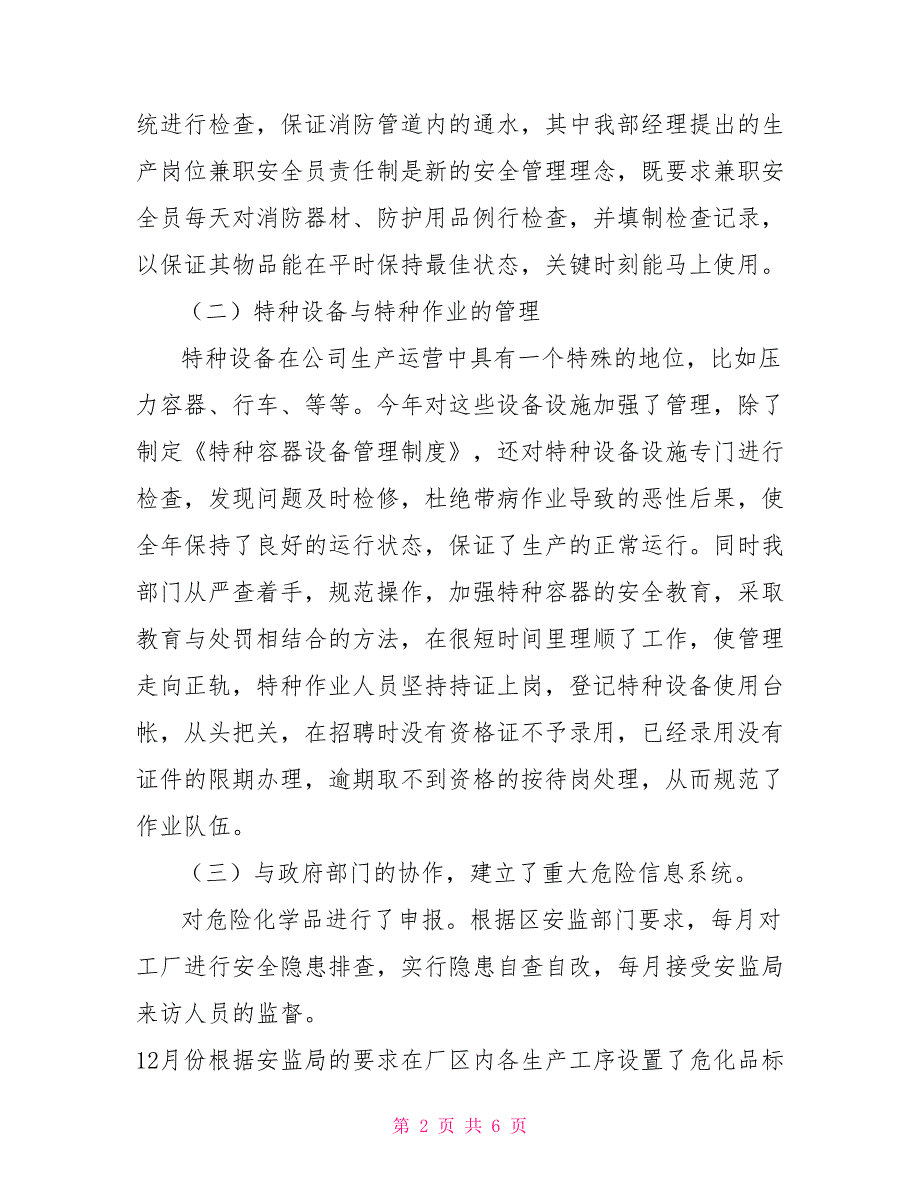 统进行检查，保证消防管道内的通水，其中我部经理提出的生产岗位兼职安全员责任制是新的安全管理理念，既要求兼职安全员每天对消防器材、防护用品例行检查，并填制检查记录，以保证其物品能在平时保持最佳状态，关键时刻能马上使用。

（二）特种设备与特种作业的管理

特种设备在公司生产运营中具有一个特殊的地位，比如压力容器、行车、等等。今年对这些设备设施加强了管理，除了制定《特种容器设备管理制度》，还对特种设备设施专门进行检查，发现问题及时检修，杜绝带病作业导致的恶性后果，使全年保持了良好的运行状态，保证了生产的正常运行。同时我部门从严查着手，规范操作，加强特种容器的安全教育，采取教育与处罚相结合的方法，在很短时间里理顺了工作，使管理走向正轨，特种作业人员坚持持证上岗，登记特种设备使用台帐，从头把关，在招聘时没有资格证不予录用，已经录用没有证件的限期办理，逾期取不到资格的按待岗处理，从而规范了作业队伍。

（三）与政府部门的协作，建立了重大危险信息系统。

对危险化学品进行了申报。根据区安监部门要求，每月对工厂进行安全隐患排查，实行隐患自查自改，每月接受安监局来访人员的监督。

12月份根据安监局的要求在厂区内各生产工序设置了危化品标

第 2 页 共 6 页